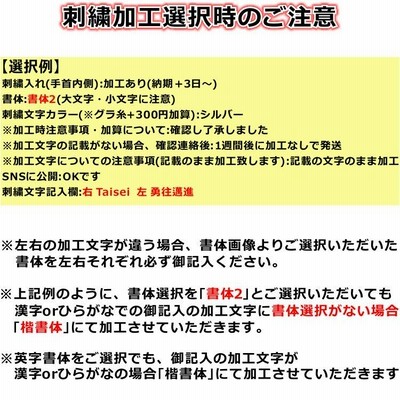 刺繍加工選択時のご注意

【選択例】
刺繍入れ(手首内側):加工あり(納期＋3日～)
書体:書体2(大文字・小文字に注意)
刺繍文字カラー(※グラ糸+300円加算):シルバー
※加工時注意事項・加算について:確認し了承しました
※加工文字の記載がない場合、確認連絡後:1週間後に加工なしで発送
※加工文字についての注意事項(記載のまま加工致します):記載の文字のまま加工
SNSに公開:OKです
刺繍文字記入欄:右 Taisei 左 勇往邁進

※左右の加工文字が違う場合、書体画像よりご選択いただいた書体を左右それぞれ必ず御記入ください。

※上記例のように、書体選択を「書体2」とご選択いただいても漢字orひらがなでの御記入の加工文字に書体選択がない場合「楷書体」にて加工させていただきます。

※英字書体をご選択でも、御記入の加工文字が漢字orひらがなの場合「楷書体」にて加工させていただきます